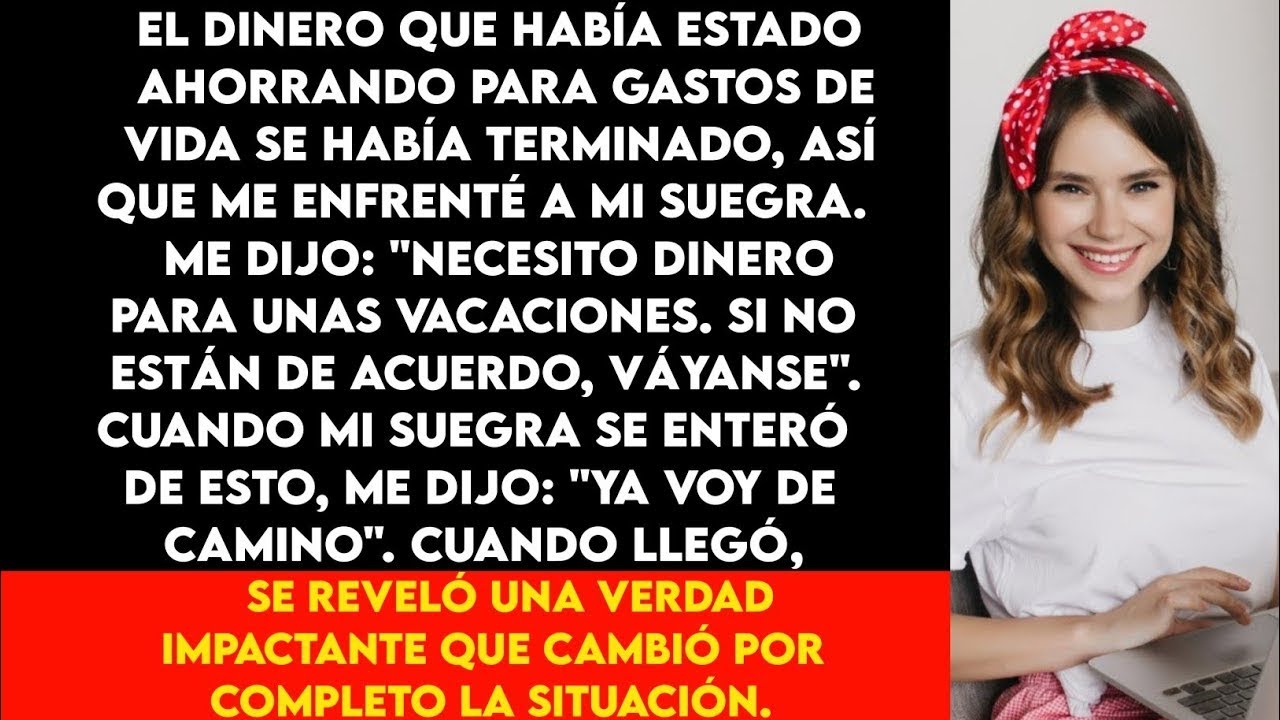 EL DINERO QUE HABÍA ESTADO AHORRANDO PARA GASTOS DE VIDA SE HABÍA TERMINADO, ASÍ QUE ME ENFRENTÉ A MI SUEGRA. ME DIJO: "NECESITO DINERO PARA UNAS VACACIONES. SI NO ESTÁN DE ACUERDO, VÁYANSE". CUANDO MI SUEGRA SE ENTERÓ DE ESTO, ME DIJO: "YA VOY DE CAMINO". CUANDO LLEGÓ,

SE REVELÓ UNA VERDAD IMPACTANTE QUE CAMBIÓ POR COMPLETO LA SITUACIÓN.